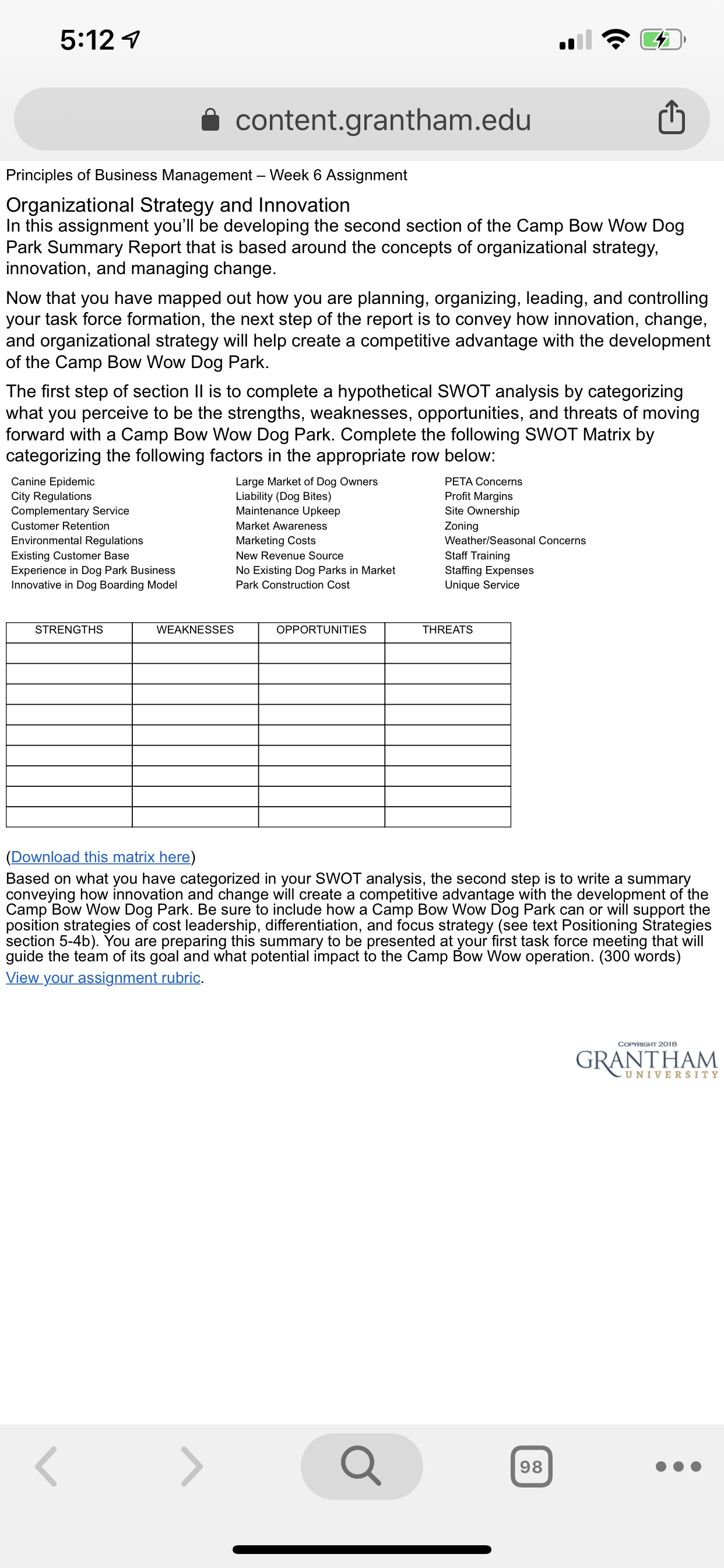 5:12

content.grantham.edu

Principles of Business Management – Week 6 Assignment

Organizational Strategy and Innovation
In this assignment you'll be developing the second section of the Camp Bow Wow Dog Park Summary Report that is based around the concepts of organizational strategy, innovation, and managing change.

Now that you have mapped out how you are planning, organizing, leading, and controlling your task force formation, the next step of the report is to convey how innovation, change, and organizational strategy will help create a competitive advantage with the development of the Camp Bow Wow Dog Park.

The first step of section II is to complete a hypothetical SWOT analysis by categorizing what you perceive to be the strengths, weaknesses, opportunities, and threats of moving forward with a Camp Bow Wow Dog Park. Complete the following SWOT Matrix by categorizing the following factors in the appropriate row below:

Canine Epidemic
City Regulations
Complementary Service
Customer Retention
Environmental Regulations
Existing Customer Base
Experience in Dog Park Business
Innovative in Dog Boarding Model

Large Market of Dog Owners
Liability (Dog Bites)
Maintenance Upkeep
Market Awareness
Marketing Costs
New Revenue Source
No Existing Dog Parks in Market
Park Construction Cost

PETA Concerns
Profit Margins
Site Ownership
Zoning
Weather/Seasonal Concerns
Staff Training
Staffing Expenses
Unique Service

| STRENGTHS | WEAKNESSES | OPPORTUNITIES | THREATS |
|---|---|---|---|
| | | | |
| | | | |
| | | | |
| | | | |
| | | | |
| | | | |
| | | | |
| | | | |
| | | | |

(Download this matrix here)
Based on what you have categorized in your SWOT analysis, the second step is to write a summary conveying how innovation and change will create a competitive advantage with the development of the Camp Bow Wow Dog Park. Be sure to include how a Camp Bow Wow Dog Park can or will support the position strategies of cost leadership, differentiation, and focus strategy (see text Positioning Strategies section 5-4b). You are preparing this summary to be presented at your first task force meeting that will guide the team of its goal and what potential impact to the Camp Bow Wow operation. (300 words)
View your assignment rubric.

COPYRIGHT 2018
GRANTHAM
UNIVERSITY

98